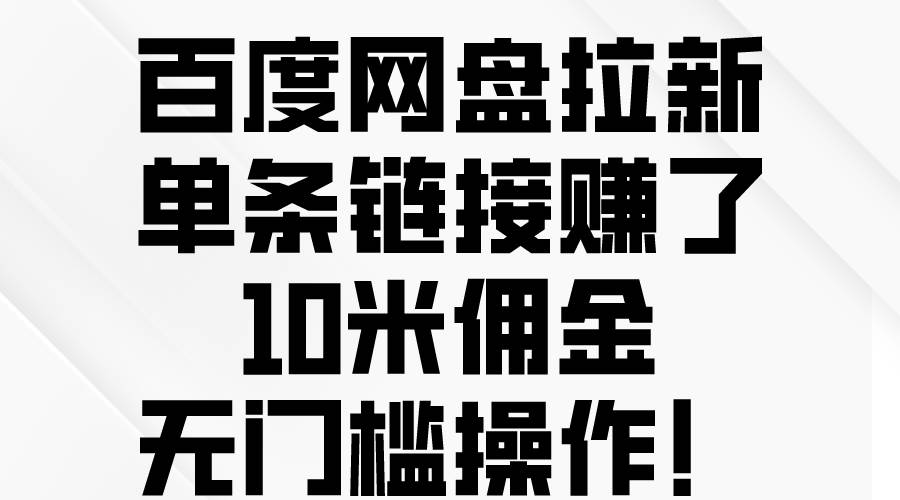 百度网盘拉新
单条链接赚了
10米佣金
无门槛操作！